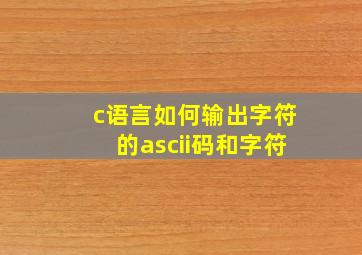 c语言如何输出字符的ascii码和字符